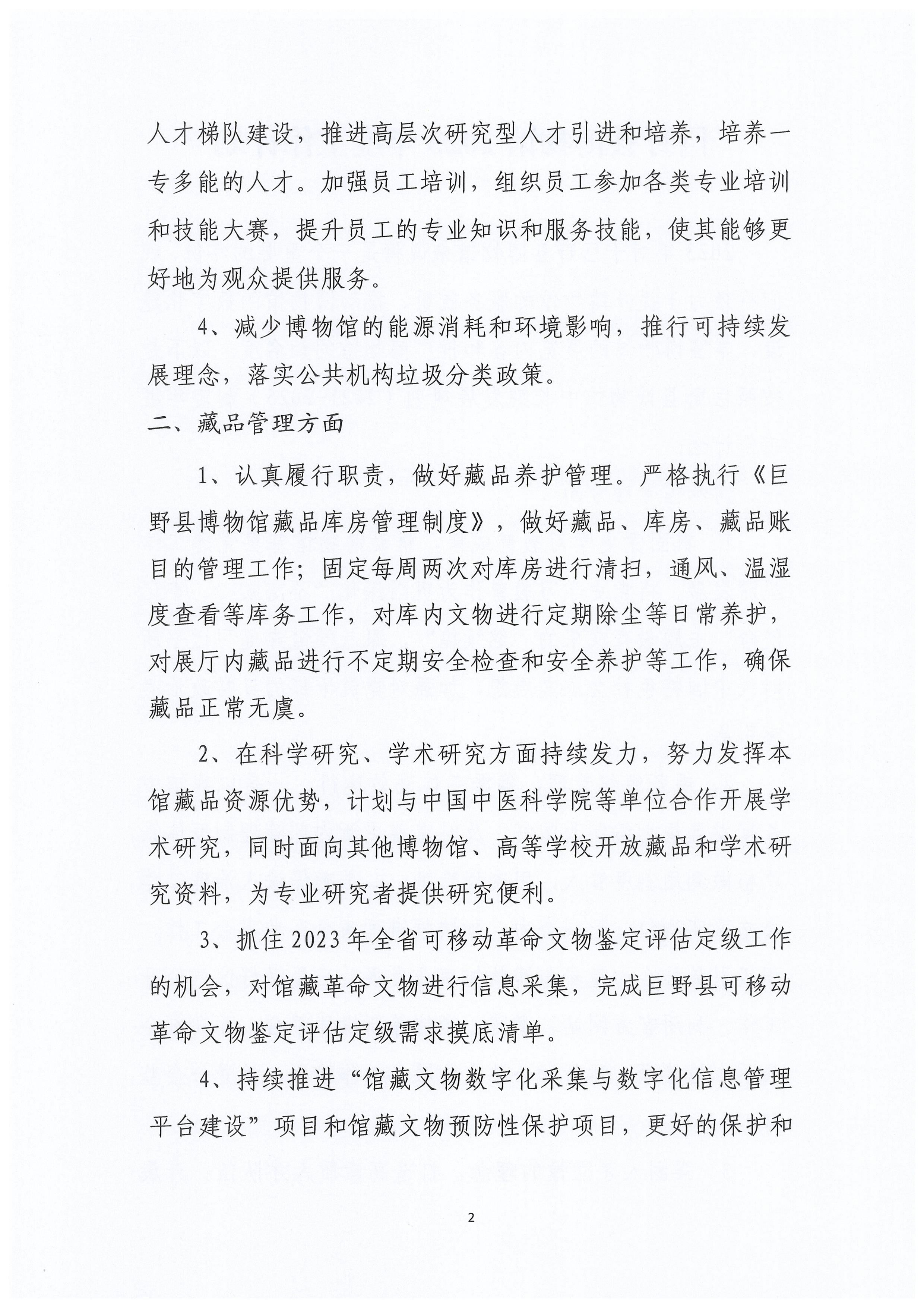 人才梯队建设，推进高层次研究型人才引进和培养，培养一专多能的人才。加强员工培训，组织员工参加各类专业培训和技能大赛，提升员工的专业知识和服务技能，使其能够更好地为观众提供服务。

4、减少博物馆的能源消耗和环境影响，推行可持续发展理念，落实公共机构垃圾分类政策。

二、藏品管理方面

1、认真履行职责，做好藏品养护管理。严格执行《巨野县博物馆藏品库房管理制度》，做好藏品、库房、藏品账目的管理工作；固定每周两次对库房进行清扫，通风、温湿度查看等库务工作，对库内文物进行定期除尘等日常养护，对展厅内藏品进行不定期安全检查和安全养护等工作，确保藏品正常无虞。

2、在科学研究、学术研究方面持续发力，努力发挥本馆藏品资源优势，计划与中国中医科学院等单位合作开展学术研究，同时面向其他博物馆、高等学校开放藏品和学术研究资料，为专业研究者提供研究便利。

3、抓住2023年全省可移动革命文物鉴定评估定级工作的机会，对馆藏革命文物进行信息采集，完成巨野县可移动革命文物鉴定评估定级需求摸底清单。

4、持续推进“馆藏文物数字化采集与数字化信息管理平台建设”项目和馆藏文物预防性保护项目，更好的保护和

2